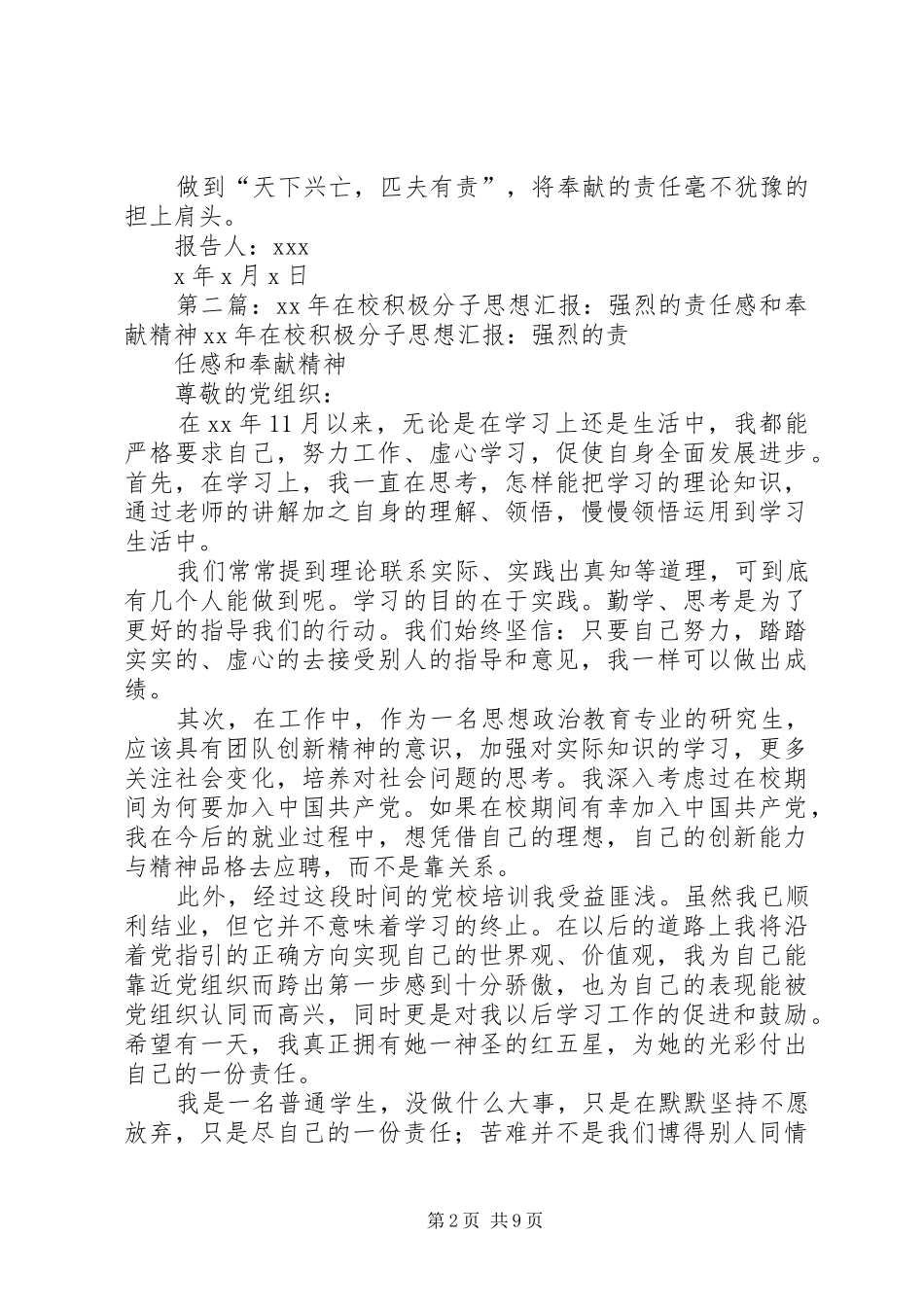 做到“天下兴亡，匹夫有责”，将奉献的责任毫不犹豫的担上肩头。

报告人：xxx

x 年 x 月 x 日

第二篇：xx 年在校积极分子思想汇报：强烈的责任感和奉献精神 xx 年在校积极分子思想汇报：强烈的责

任感和奉献精神

尊敬的党组织：

在 xx 年 11 月以来，无论是在学习上还是生活中，我都能严格要求自己，努力工作、虚心学习，促使自身全面发展进步。首先，在学习上，我一直在思考，怎样能把学习的理论知识，通过老师的讲解加之自身的理解、领悟，慢慢领悟运用到学习生活中。

我们常常提到理论联系实际、实践出真知等道理，可到底有几个人能做到呢。学习的目的在于实践。勤学、思考是为了更好的指导我们的行动。我们始终坚信：只要自己努力，踏踏实实的、虚心的去接受别人的指导和意见，我一样可以做出成绩。

其次，在工作中，作为一名思想政治教育专业的研究生，应该具有团队创新精神的意识，加强对实际知识的学习，更多关注社会变化，培养对社会问题的思考。我深入考虑过在校期间为何要加入中国共产党。如果在校期间有幸加入中国共产党，我在今后的就业过程中，想凭借自己的理想，自己的创新能力与精神品格去应聘，而不是靠关系。

此外，经过这段时间的党校培训我受益匪浅。虽然我已顺利结业，但它并不意味着学习的终止。在以后的道路上我将沿着党指引的正确方向实现自己的世界观、价值观，我为自己能靠近党组织而跨出第一步感到十分骄傲，也为自己的表现能被党组织认同而高兴，同时更是对我以后学习工作的促进和鼓励。希望有一天，我真正拥有她一神圣的红五星，为她的光彩付出自己的一份责任。

我是一名普通学生，没做什么大事，只是在默默坚持不愿放弃，只是尽自己的一份责任；苦难并不是我们博得别人同情

第 2 页 共 9 页